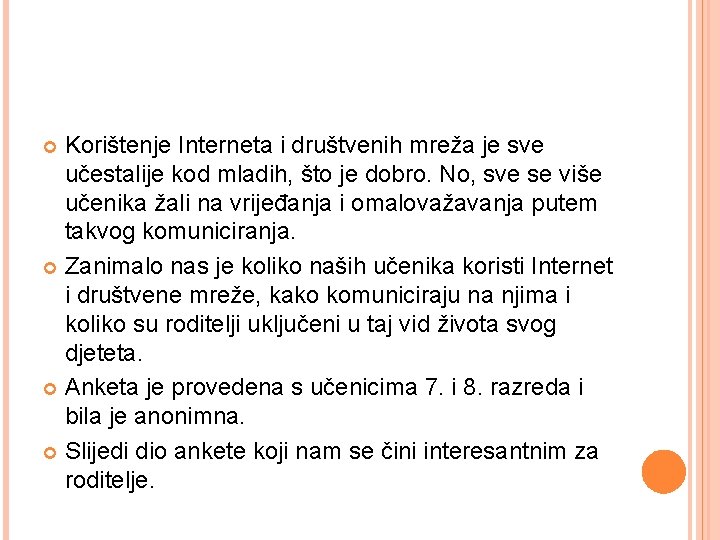 Korištenje Interneta i društvenih mreža je sve učestalije kod mladih, što je dobro. No, sve se više učenika žali na vrijeđanja i omalovažavanja putem takvog komuniciranja.

Zanimalo nas je koliko naših učenika koristi Internet i društvene mreže, kako komuniciraju na njima i koliko su roditelji uključeni u taj vid života svog djeteta.

Anketa je provedena s učenicima 7. i 8. razreda i bila je anonimna.

Slijedi dio ankete koji nam se čini interesantnim za roditelje.